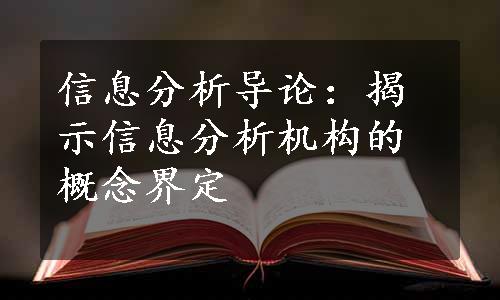 信息分析导论：揭示信息分析机构的概念界定